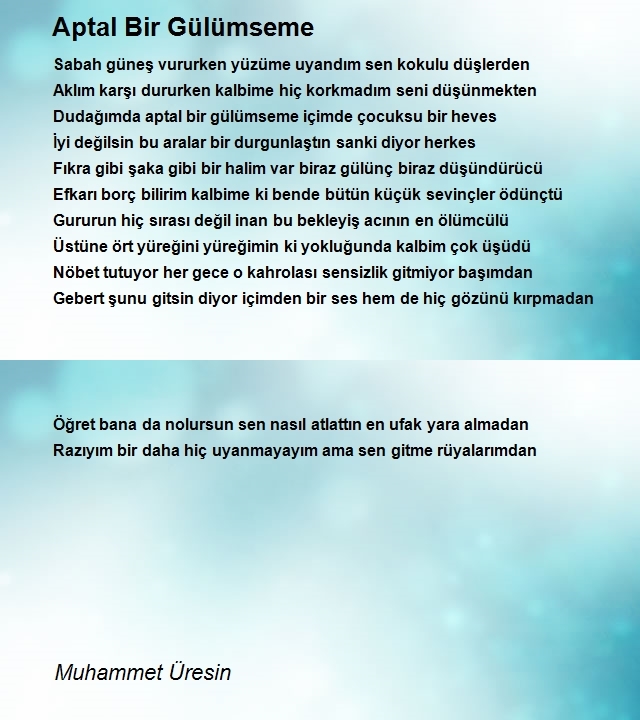 Aptal Bir Gülümseme

Sabah güneş vururken yüzüme uyandım sen kokulu düşlerden
Aklım karşı dururken kalbime hiç korkmadım seni düşünmekten
Dudağımda aptal bir gülümseme içimde çocuksu bir heves
İyi değilsin bu aralar bir durgunlaştın sanki diyor herkes
Fıkra gibi şaka gibi bir halim var biraz gülünç biraz düşündürücü
Efkarı borç bilirim kalbime ki bende bütün küçük sevinçler ödünçtü
Gururun hiç sırası değil inan bu bekleyiş acının en ölümcülü
Üstüne ört yüreğini yüreğimin ki yokluğunda kalbim çok üşüdü
Nöbet tutuyor her gece o kahrolası sensizlik gitmiyor başımdan
Gebert şunu gitsin diyor içimden bir ses hem de hiç gözünü kırpmadan

Öğret bana da nolursun sen nasıl atlattın en ufak yara almadan
Razıyım bir daha hiç uyanmayayım ama sen gitme rüyalarımdan

Muhammet Üresin